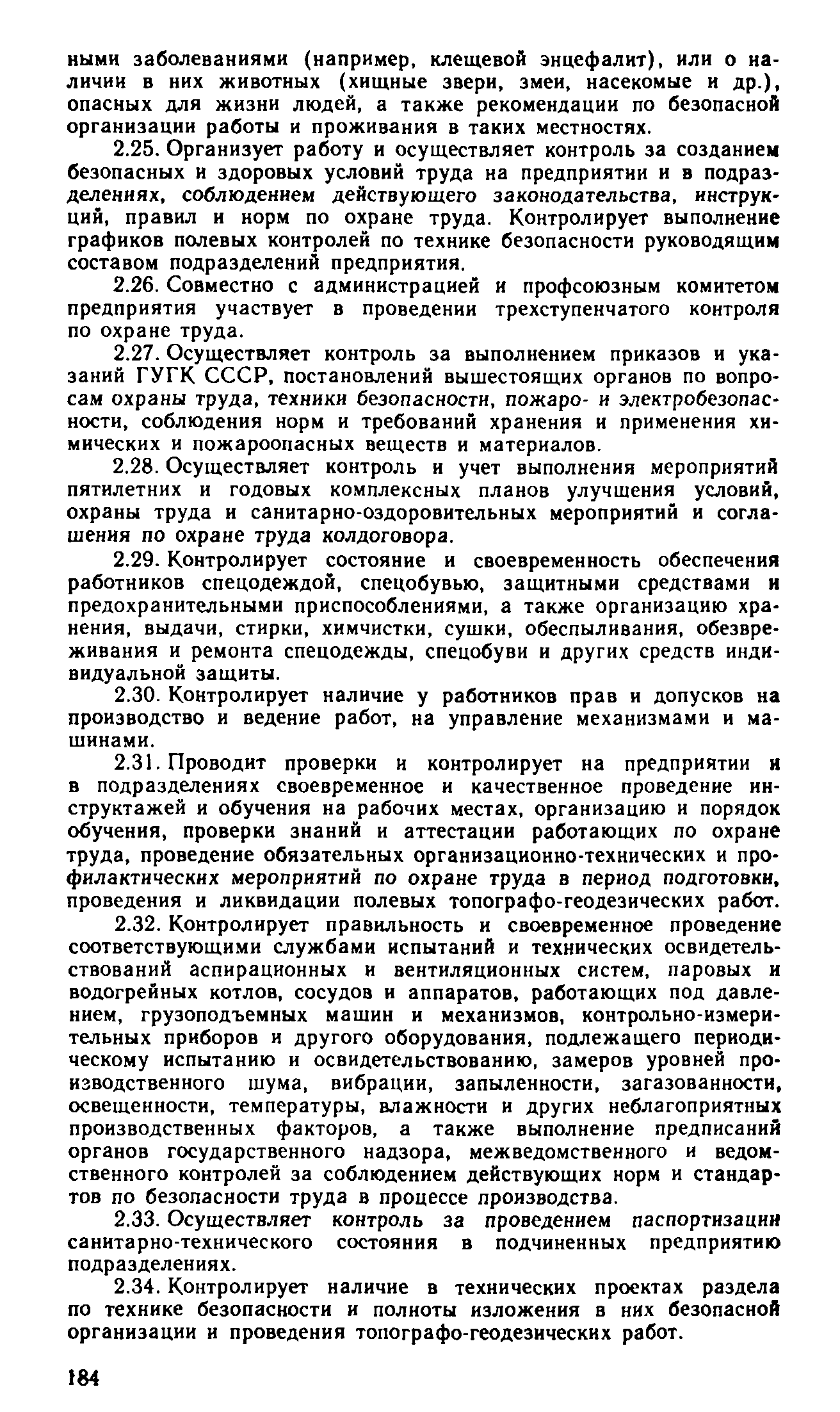 ными заболеваниями (например, клещевой энцефалит), или о наличии в них животных (хищные звери, змеи, насекомые и др.), опасных для жизни людей, а также рекомендации по безопасной организации работы и проживания в таких местностях.

2.25. Организует работу и осуществляет контроль за созданием безопасных и здоровых условий труда на предприятии и в подразделениях, соблюдением действующего законодательства, инструкций, правил и норм по охране труда. Контролирует выполнение графиков полевых контролей по технике безопасности руководящим составом подразделений предприятия.

2.26. Совместно с администрацией и профсоюзным комитетом предприятия участвует в проведении трехступенчатого контроля по охране труда.

2.27. Осуществляет контроль за выполнением приказов и указаний ГУГК СССР, постановлений вышестоящих органов по вопросам охраны труда, техники безопасности, пожаро- и электробезопасности, соблюдения норм и требований хранения и применения химических и пожароопасных веществ и материалов.

2.28. Осуществляет контроль и учет выполнения мероприятий пятилетних и годовых комплексных планов улучшения условий, охраны труда и санитарно-оздоровительных мероприятий и соглашения по охране труда колдоговора.

2.29. Контролирует состояние и своевременность обеспечения работников спецодеждой, спецобувью, защитными средствами и предохранительными приспособлениями, а также организацию хранения, выдачи, стирки, химчистки, сушки, обеспыливания, обезвреживания и ремонта спецодежды, спецобуви и других средств индивидуальной защиты.

2.30. Контролирует наличие у работников прав и допусков на производство и ведение работ, на управление механизмами и машинами.

2.31. Проводит проверки и контролирует на предприятии и в подразделениях своевременное и качественное проведение инструктажей и обучения на рабочих местах, организацию и порядок обучения, проверки знаний и аттестации работающих по охране труда, проведение обязательных организационно-технических и профилактических мероприятий по охране труда в период подготовки, проведения и ликвидации полевых топографо-геодезических работ.

2.32. Контролирует правильность и своевременное проведение соответствующими службами испытаний и технических освидетельствований аспирационных и вентиляционных систем, паровых и водогрейных котлов, сосудов и аппаратов, работающих под давлением, грузоподъемных машин и механизмов, контрольно-измерительных приборов и другого оборудования, подлежащего периодическому испытанию и освидетельствованию, замеров уровней производственного шума, вибрации, запыленности, загазованности, освещенности, температуры, влажности и других неблагоприятных производственных факторов, а также выполнение предписаний органов государственного надзора, межведомственного и ведомственного контролей за соблюдением действующих норм и стандартов по безопасности труда в процессе производства.

2.33. Осуществляет контроль за проведением паспортизации санитарно-технического состояния в подчиненных предприятию подразделениях.

2.34. Контролирует наличие в технических проектах раздела по технике безопасности и полноты изложения в них безопасной организации и проведения топографо-геодезических работ.

184